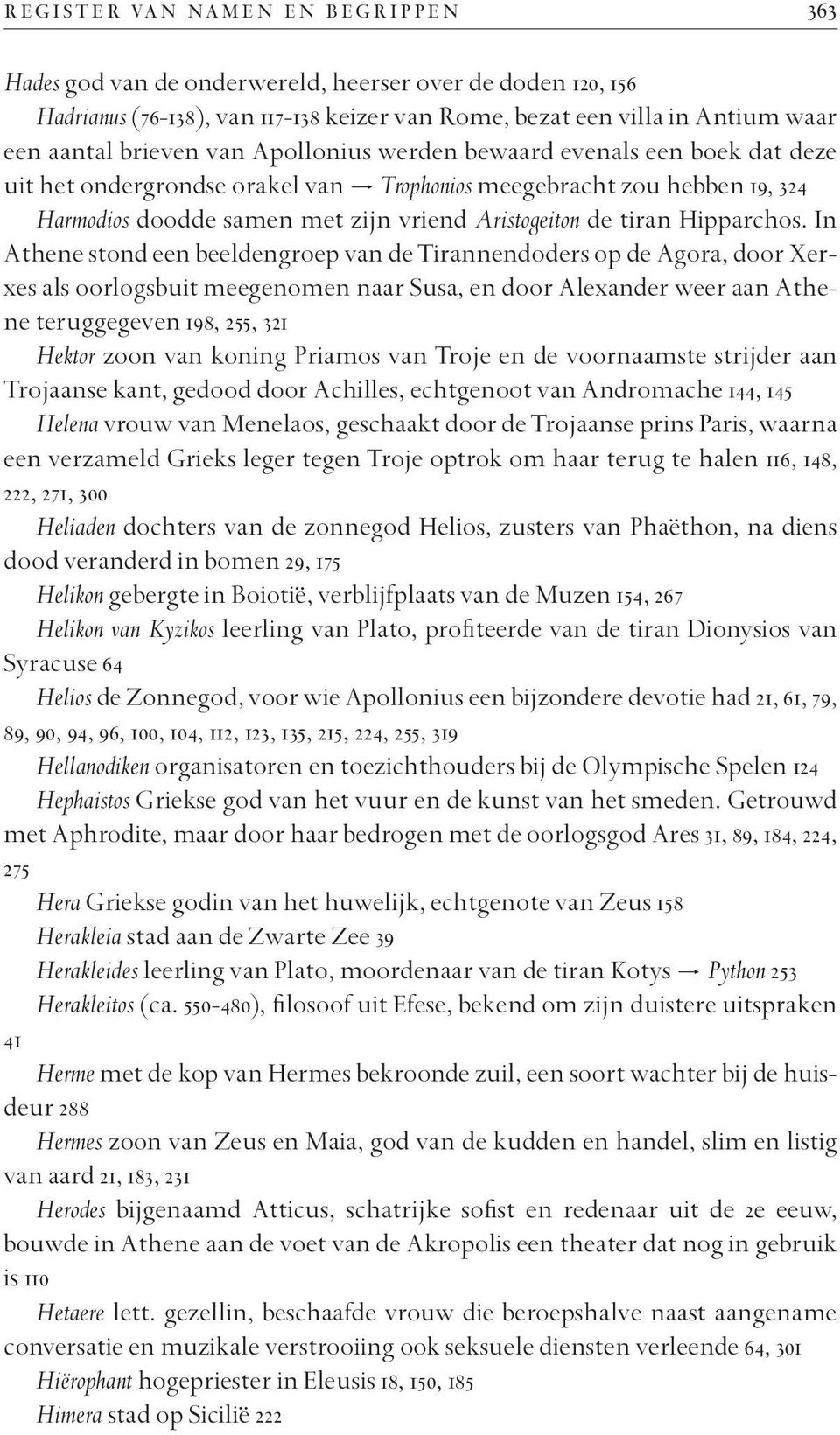 REGISTER VAN NAMEN EN BEGRIPPEN 363

Hades god van de onderwereld, heerser over de doden 120, 156

Hadrianus (76-138), van 117-138 keizer van Rome, bezat een villa in Antium waar een aantal brieven van Apollonius werden bewaard evenals een boek dat deze uit het ondergrondse orakel van → Trophonios meegebracht zou hebben 19, 324

Harmodios doodde samen met zijn vriend Aristogeiton de tiran Hipparchos. In Athene stond een beeldengroep van de Tirannendoders op de Agora, door Xerxes als oorlogsbuit meegenomen naar Susa, en door Alexander weer aan Athene teruggegeven 198, 255, 321

Hektor zoon van koning Priamos van Troje en de voornaamste strijder aan Trojaanse kant, gedood door Achilles, echtgenoot van Andromache 144, 145

Helena vrouw van Menelaos, geschaakt door de Trojaanse prins Paris, waarna een verzameld Grieks leger tegen Troje optrok om haar terug te halen 116, 148, 222, 271, 300

Heliaden dochters van de zonnegod Helios, zusters van Phaëthon, na diens dood veranderd in bomen 29, 175

Helikon gebergte in Boiotië, verblijfplaats van de Muzen 154, 267

Helikon van Kyzikos leerling van Plato, profiteerde van de tiran Dionysios van Syracuse 64

Helios de Zonnegod, voor wie Apollonius een bijzondere devotie had 21, 61, 79, 89, 90, 94, 96, 100, 104, 112, 123, 135, 215, 224, 255, 319

Hellanodiken organisatoren en toezichthouders bij de Olympische Spelen 124

Hephaistos Griekse god van het vuur en de kunst van het smeden. Getrouwd met Aphrodite, maar door haar bedrogen met de oorlogsgod Ares 31, 89, 184, 224, 275

Hera Griekse godin van het huwelijk, echtgenote van Zeus 158

Herakleia stad aan de Zwarte Zee 39

Herakleides leerling van Plato, moordenaar van de tiran Kotys → Python 253

Herakleitos (ca. 550-480), filosoof uit Efese, bekend om zijn duistere uitspraken 41

Herme met de kop van Hermes bekroonde zuil, een soort wachter bij de huisdeur 288

Hermes zoon van Zeus en Maia, god van de kudden en handel, slim en listig van aard 21, 183, 231

Herodes bijgenaamd Atticus, schatrijke sofist en redenaar uit de 2e eeuw, bouwde in Athene aan de voet van de Akropolis een theater dat nog in gebruik is 110

Hetaere lett. gezellin, beschaafde vrouw die beroepshalve naast aangename conversatie en muzikale verstrooiing ook seksuele diensten verleende 64, 301

Hiërophant hogepriester in Eleusis 18, 150, 185

Himera stad op Sicilië 222